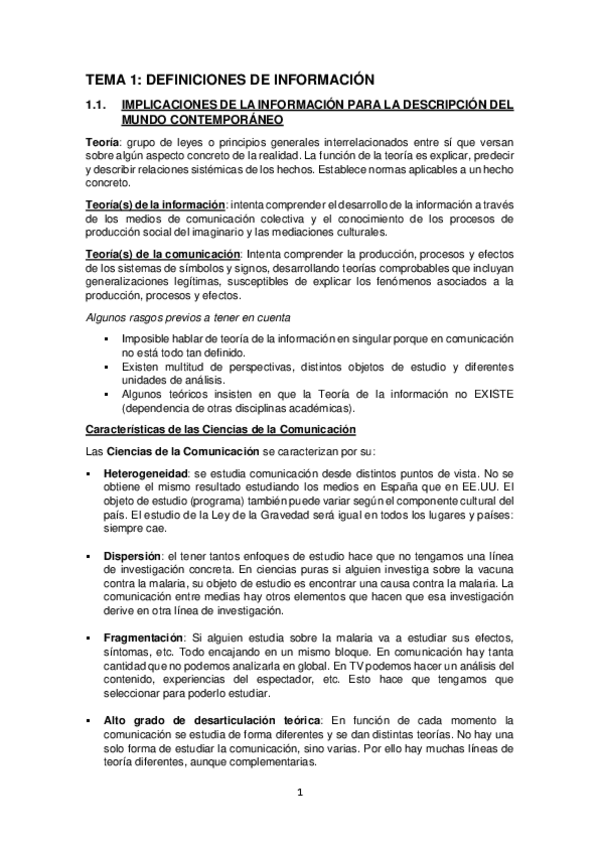 TEMA 1: DEFINICIONES DE INFORMACIÓN

1.1. IMPLICACIONES DE LA INFORMACIÓN PARA LA DESCRIPCIÓN DEL MUNDO CONTEMPORÁNEO

Teoría: grupo de leyes o principios generales interrelacionados entre sí que versan sobre algún aspecto concreto de la realidad. La función de la teoría es explicar, predecir y describir relaciones sistémicas de los hechos. Establece normas aplicables a un hecho concreto.

Teoría(s) de la información: intenta comprender el desarrollo de la información a través de los medios de comunicación colectiva y el conocimiento de los procesos de producción social del imaginario y las mediaciones culturales.

Teoría(s) de la comunicación: Intenta comprender la producción, procesos y efectos de los sistemas de símbolos y signos, desarrollando teorías comprobables que incluyan generalizaciones legítimas, susceptibles de explicar los fenómenos asociados a la producción, procesos y efectos.

Algunos rasgos previos a tener en cuenta

▪ Imposible hablar de teoría de la información en singular porque en comunicación no está todo tan definido.
▪ Existen multitud de perspectivas, distintos objetos de estudio y diferentes unidades de análisis.
▪ Algunos teóricos insisten en que la Teoría de la información no EXISTE (dependencia de otras disciplinas académicas).

Características de las Ciencias de la Comunicación

Las Ciencias de la Comunicación se caracterizan por su:

▪ Heterogeneidad: se estudia comunicación desde distintos puntos de vista. No se obtiene el mismo resultado estudiando los medios en España que en EE.UU. El objeto de estudio (programa) también puede variar según el componente cultural del país. El estudio de la Ley de la Gravedad será igual en todos los lugares y países: siempre cae.

▪ Dispersión: el tener tantos enfoques de estudio hace que no tengamos una línea de investigación concreta. En ciencias puras si alguien investiga sobre la vacuna contra la malaria, su objeto de estudio es encontrar una causa contra la malaria. La comunicación entre medias hay otros elementos que hacen que esa investigación derive en otra línea de investigación.

▪ Fragmentación: Si alguien estudia sobre la malaria va a estudiar sus efectos, síntomas, etc. Todo encajando en un mismo bloque. En comunicación hay tanta cantidad que no podemos analizarla en global. En TV podemos hacer un análisis del contenido, experiencias del espectador, etc. Esto hace que tengamos que seleccionar para poderlo estudiar.

▪ Alto grado de desarticulación teórica: En función de cada momento la comunicación se estudia de forma diferentes y se dan distintas teorías. No hay una solo forma de estudiar la comunicación, sino varias. Por ello hay muchas líneas de teoría diferentes, aunque complementarias.

1